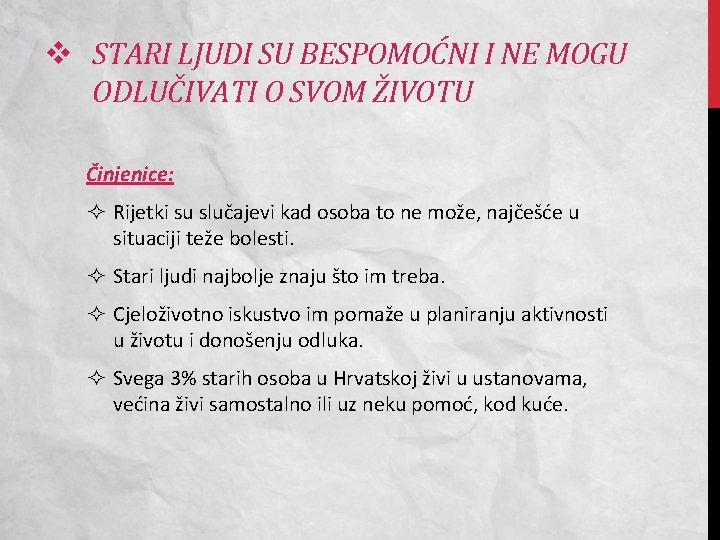 ❖ STARI LJUDI SU BESPOMOĆNI I NE MOGU ODLUČIVATI O SVOM ŽIVOTU

Činjenice:

✧ Rijetki su slučajevi kad osoba to ne može, najčešće u situaciji teže bolesti.

✧ Stari ljudi najbolje znaju što im treba.

✧ Cjeloživotno iskustvo im pomaže u planiranju aktivnosti u životu i donošenju odluka.

✧ Svega 3% starih osoba u Hrvatskoj živi u ustanovama, većina živi samostalno ili uz neku pomoć, kod kuće.